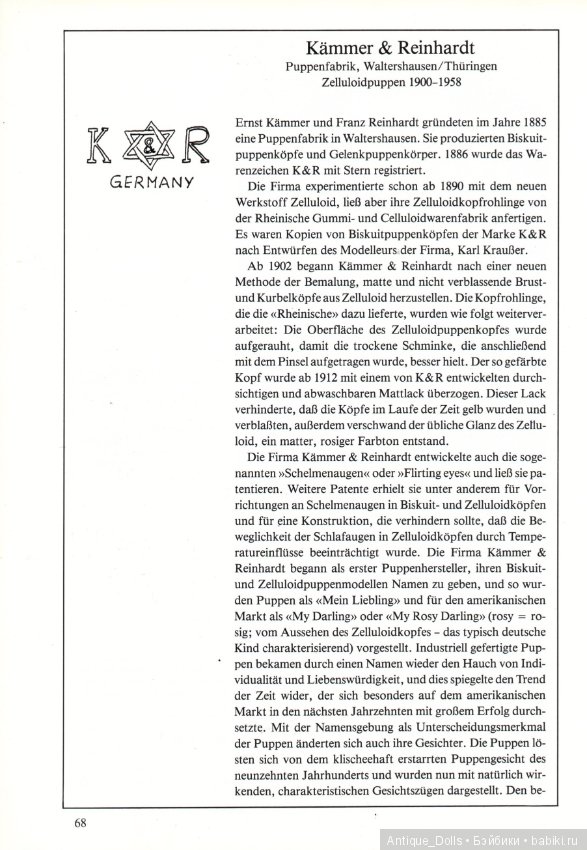 Kämmer & Reinhardt
Puppenfabrik, Waltershausen/Thüringen
Zelluloidpuppen 1900–1958

K & R
GERMANY

Ernst Kämmer und Franz Reinhardt gründeten im Jahre 1885 eine Puppenfabrik in Waltershausen. Sie produzierten Biskuitpuppenköpfe und Gelenkpuppenkörper. 1886 wurde das Warenzeichen K&R mit Stern registriert.

Die Firma experimentierte schon ab 1890 mit dem neuen Werkstoff Zelluloid, ließ aber ihre Zelluloidkopfrohlinge von der Rheinische Gummi- und Celluloidwarenfabrik anfertigen. Es waren Kopien von Biskuitpuppenköpfen der Marke K&R nach Entwürfen des Modelleurs der Firma, Karl Kraußer.

Ab 1902 begann Kämmer & Reinhardt nach einer neuen Methode der Bemalung, matte und nicht verblassende Brust- und Kurbelköpfe aus Zelluloid herzustellen. Die Kopfrohlinge, die die «Rheinische» dazu lieferte, wurden wie folgt weiterverarbeitet: Die Oberfläche des Zelluloidpuppenkopfes wurde aufgerauht, damit die trockene Schminke, die anschließend mit dem Pinsel aufgetragen wurde, besser hielt. Der so gefärbte Kopf wurde ab 1912 mit einem von K&R entwickelten durchsichtigen und abwaschbaren Mattlack überzogen. Dieser Lack verhinderte, daß die Köpfe im Laufe der Zeit gelb wurden und verblaßten, außerdem verschwand der übliche Glanz des Zelluloid, ein matter, rosiger Farbton entstand.

Die Firma Kämmer & Reinhardt entwickelte auch die sogenannten »Schelmenaugen« oder »Flirting eyes« und ließ sie patentieren. Weitere Patente erhielt sie unter anderem für Vorrichtungen an Schelmenaugen in Biskuit- und Zelluloidköpfen und für eine Konstruktion, die verhindern sollte, daß die Beweglichkeit der Schlafaugen in Zelluloidköpfen durch Temperatureinflüsse beeinträchtigt wurde. Die Firma Kämmer & Reinhardt begann als erster Puppenhersteller, ihren Biskuit- und Zelluloidpuppenmodellen Namen zu geben, und so wurden Puppen als «Mein Liebling» und für den amerikanischen Markt als «My Darling» oder «My Rosy Darling» (rosy = rosig; vom Aussehen des Zelluloidkopfes – das typisch deutsche Kind charakterisierend) vorgestellt. Industriell gefertigte Puppen bekamen durch einen Namen wieder den Hauch von Individualität und Liebenswürdigkeit, und dies spiegelte den Trend der Zeit wider, der sich besonders auf dem amerikanischen Markt in den nächsten Jahrzehnten mit großem Erfolg durchsetzte. Mit der Namensgebung als Unterscheidungsmerkmal der Puppen änderten sich auch ihre Gesichter. Die Puppen lösten sich von dem klischeehaft erstarrten Puppengesicht des neunzehnten Jahrhunderts und wurden nun mit natürlich wirkenden, charakteristischen Gesichtszügen dargestellt. Den be-

68

Antique_Dolls • Бэйбики • babiki.ru